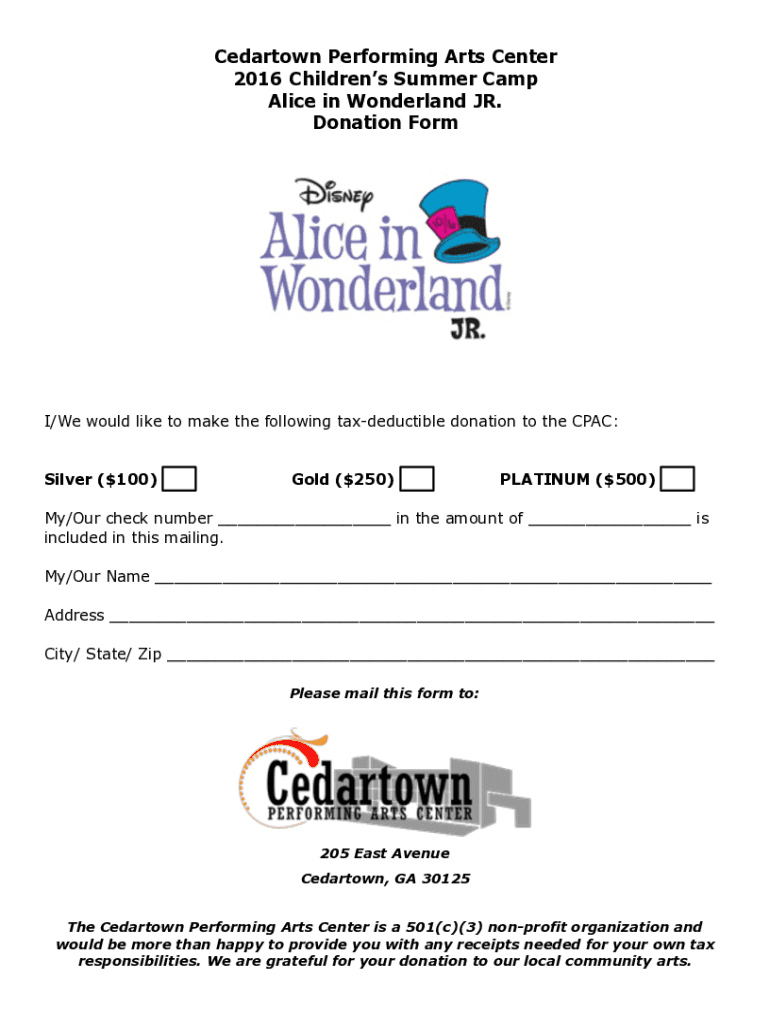 Cedartown Performing Arts Center
2016 Children's Summer Camp
Alice in Wonderland JR.
Donation Form

Disney
Alice in Wonderland
JR.

I/We would like to make the following tax-deductible donation to the CPAC:

Silver ($100) ☐ Gold ($250) ☐ PLATINUM ($500) ☐

My/Our check number ____ in the amount of ____ is included in this mailing.

My/Our Name ____

Address ____

City/ State/ Zip ____

Please mail this form to:

Cedartown
PERFORMING ARTS CENTER

205 East Avenue

Cedartown, GA 30125

The Cedartown Performing Arts Center is a 501(c)(3) non-profit organization and would be more than happy to provide you with any receipts needed for your own tax responsibilities. We are grateful for your donation to our local community arts.